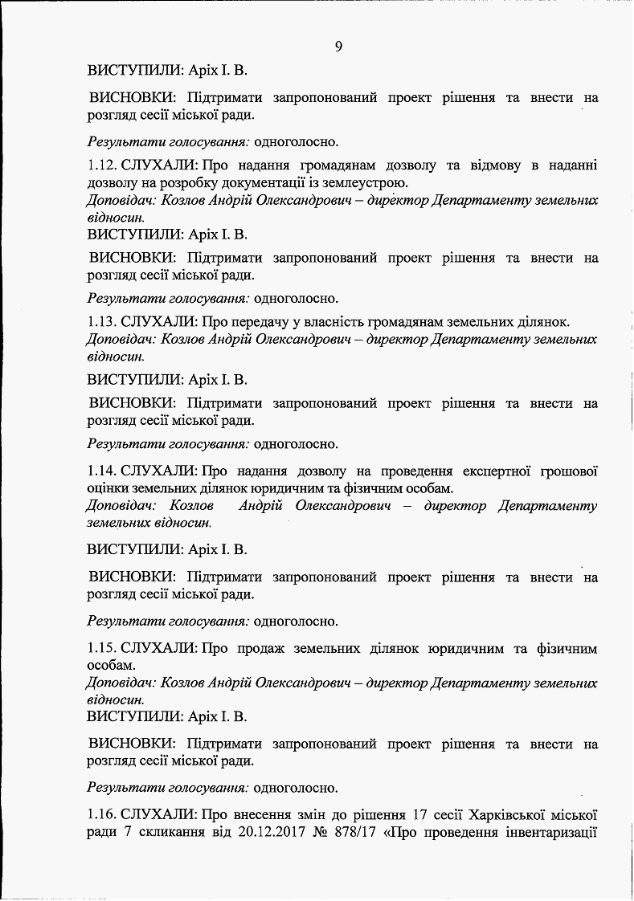 9

ВИСТУПИЛИ: Аріх І. В.

ВИСНОВКИ: Підтримати запропонований проект рішення та внести на розгляд сесії міської ради.

Результати голосування: одноголосно.

1.12. СЛУХАЛИ: Про надання громадянам дозволу та відмову в наданні дозволу на розробку документації із землеустрою.
Доповідач: Козлов Андрій Олександрович – директор Департаменту земельних відносин.
ВИСТУПИЛИ: Аріх І. В.

ВИСНОВКИ: Підтримати запропонований проект рішення та внести на розгляд сесії міської ради.

Результати голосування: одноголосно.

1.13. СЛУХАЛИ: Про передачу у власність громадянам земельних ділянок.
Доповідач: Козлов Андрій Олександрович – директор Департаменту земельних відносин.

ВИСТУПИЛИ: Аріх І. В.

ВИСНОВКИ: Підтримати запропонований проект рішення та внести на розгляд сесії міської ради.

Результати голосування: одноголосно.

1.14. СЛУХАЛИ: Про надання дозволу на проведення експертної грошової оцінки земельних ділянок юридичним та фізичним особам.
Доповідач: Козлов Андрій Олександрович – директор Департаменту земельних відносин.

ВИСТУПИЛИ: Аріх І. В.

ВИСНОВКИ: Підтримати запропонований проект рішення та внести на розгляд сесії міської ради.

Результати голосування: одноголосно.

1.15. СЛУХАЛИ: Про продаж земельних ділянок юридичним та фізичним особам.
Доповідач: Козлов Андрій Олександрович – директор Департаменту земельних відносин.
ВИСТУПИЛИ: Аріх І. В.

ВИСНОВКИ: Підтримати запропонований проект рішення та внести на розгляд сесії міської ради.

Результати голосування: одноголосно.

1.16. СЛУХАЛИ: Про внесення змін до рішення 17 сесії Харківської міської ради 7 скликання від 20.12.2017 № 878/17 «Про проведення інвентаризації